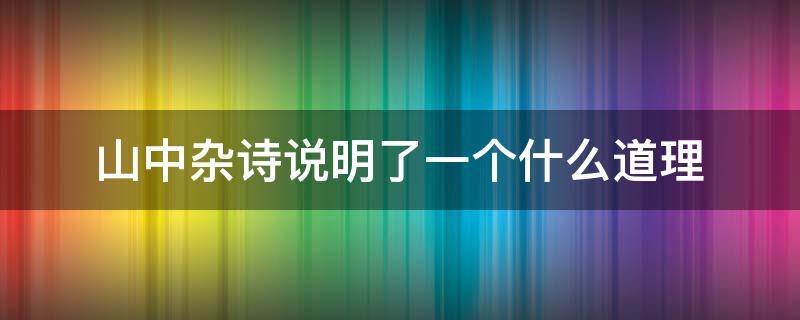 山中杂诗说明了一个什么道理